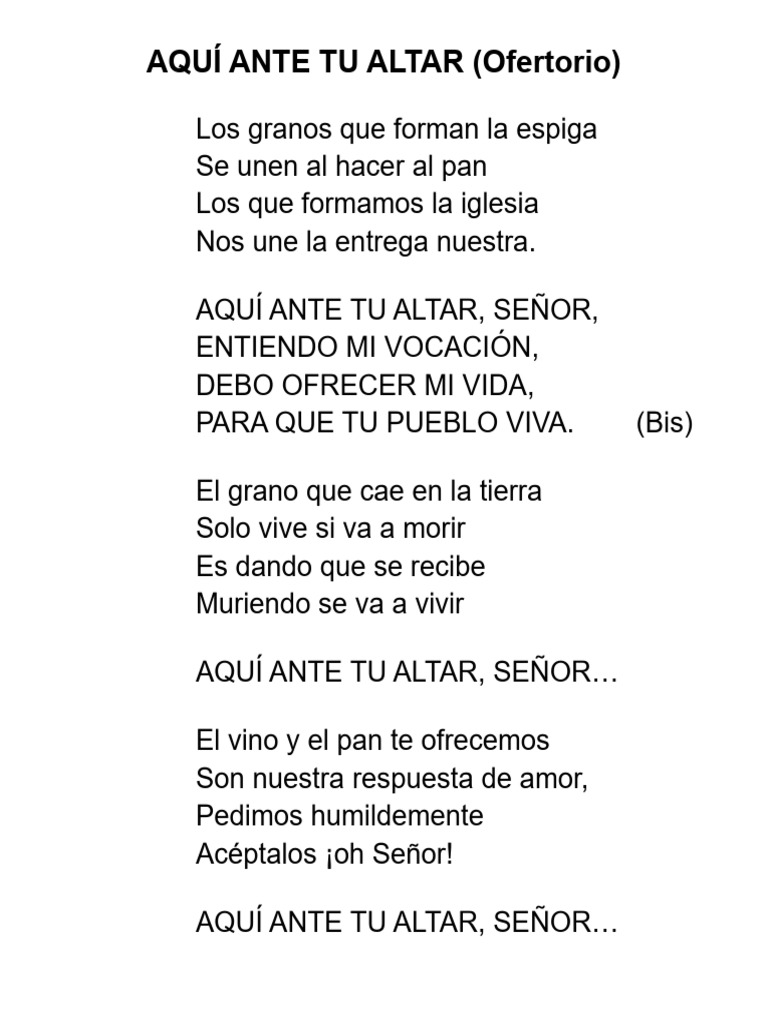 AQUÍ ANTE TU ALTAR (Ofertorio)

Los granos que forman la espiga
Se unen al hacer al pan
Los que formamos la iglesia
Nos une la entrega nuestra.

AQUÍ ANTE TU ALTAR, SEÑOR,
ENTIENDO MI VOCACIÓN,
DEBO OFRECER MI VIDA,
PARA QUE TU PUEBLO VIVA. (Bis)

El grano que cae en la tierra
Solo vive si va a morir
Es dando que se recibe
Muriendo se va a vivir

AQUÍ ANTE TU ALTAR, SEÑOR…

El vino y el pan te ofrecemos
Son nuestra respuesta de amor,
Pedimos humildemente
Acéptalos ¡oh Señor!

AQUÍ ANTE TU ALTAR, SEÑOR…